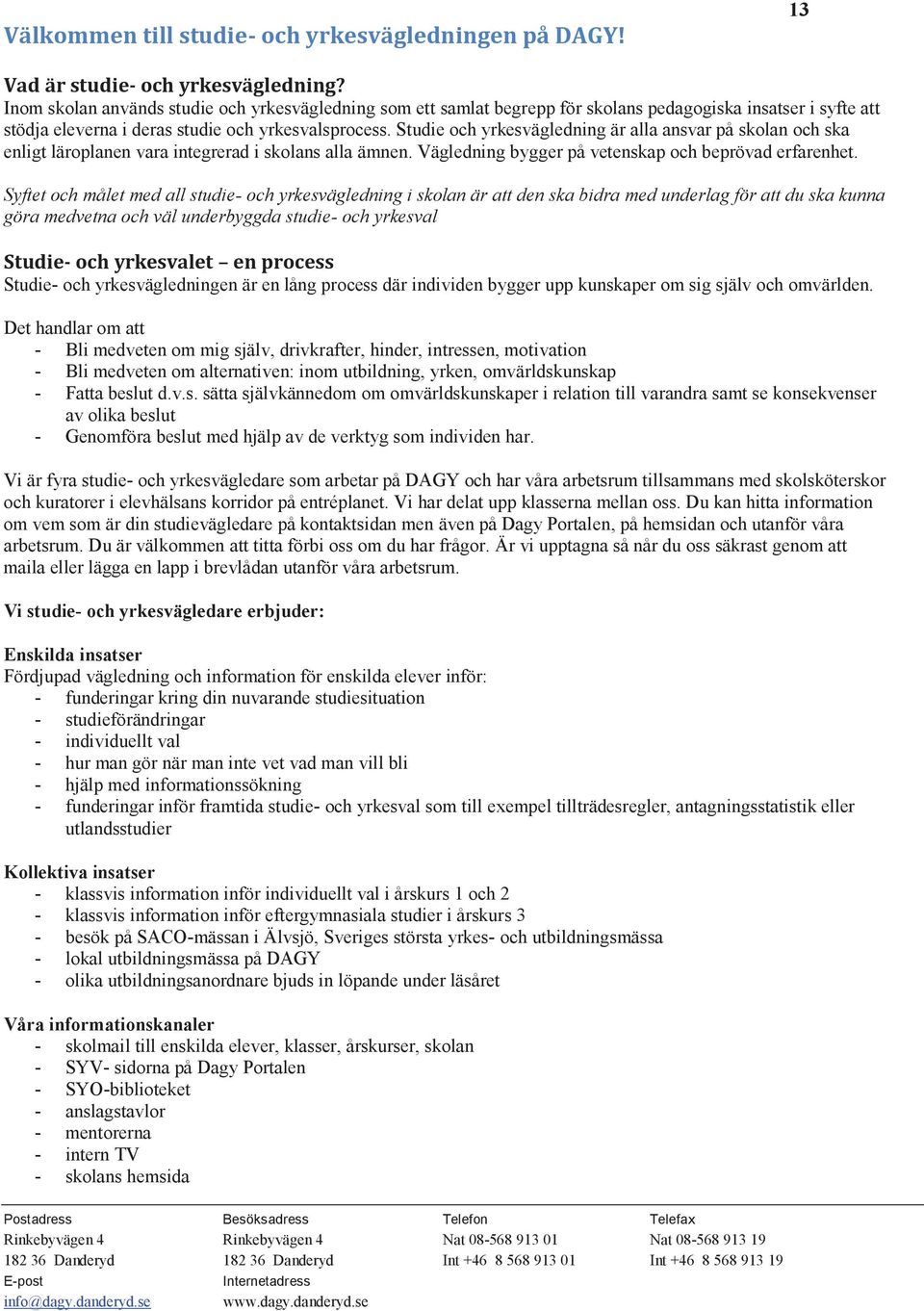 13

Välkommen till studie- och yrkesvägledningen på DAGY!

Vad är studie- och yrkesvägledning?
Inom skolan används studie och yrkesvägledning som ett samlat begrepp för skolans pedagogiska insatser i syfte att stödja eleverna i deras studie och yrkesvalsprocess. Studie och yrkesvägledning är alla ansvar på skolan och ska enligt läroplanen vara integrerad i skolans alla ämnen. Vägledning bygger på vetenskap och beprövad erfarenhet.

Syftet och målet med all studie- och yrkesvägledning i skolan är att den ska bidra med underlag för att du ska kunna göra medvetna och väl underbyggda studie- och yrkesval

Studie- och yrkesvalet – en process
Studie- och yrkesvägledningen är en lång process där individen bygger upp kunskaper om sig själv och omvärlden.

Det handlar om att
- Bli medveten om mig själv, drivkrafter, hinder, intressen, motivation
- Bli medveten om alternativen: inom utbildning, yrken, omvärldskunskap
- Fatta beslut d.v.s. sätta självkännedom om omvärldskunskaper i relation till varandra samt se konsekvenser av olika beslut
- Genomföra beslut med hjälp av de verktyg som individen har.

Vi är fyra studie- och yrkesvägledare som arbetar på DAGY och har våra arbetsrum tillsammans med skolsköterskor och kuratorer i elevhälsans korridor på entréplanet. Vi har delat upp klasserna mellan oss. Du kan hitta information om vem som är din studievägledare på kontaktsidan men även på Dagy Portalen, på hemsidan och utanför våra arbetsrum. Du är välkommen att titta förbi oss om du har frågor. Är vi upptagna så når du oss säkrast genom att maila eller lägga en lapp i brevlådan utanför våra arbetsrum.

Vi studie- och yrkesvägledare erbjuder:

Enskilda insatser
Fördjupad vägledning och information för enskilda elever inför:
- funderingar kring din nuvarande studiesituation
- studieförändringar
- individuellt val
- hur man gör när man inte vet vad man vill bli
- hjälp med informationssökning
- funderingar inför framtida studie- och yrkesval som till exempel tillträdesregler, antagningsstatistik eller utlandsstudier

Kollektiva insatser
- klassvis information inför individuellt val i årskurs 1 och 2
- klassvis information inför eftergymnasiala studier i årskurs 3
- besök på SACO-mässan i Älvsjö, Sveriges största yrkes- och utbildningsmässa
- lokal utbildningsmässa på DAGY
- olika utbildningsanordnare bjuds in löpande under läsåret

Våra informationskanaler
- skolmail till enskilda elever, klasser, årskurser, skolan
- SYV- sidorna på Dagy Portalen
- SYO-biblioteket
- anslagstavlor
- mentorerna
- intern TV
- skolans hemsida

Postadress
Rinkebyvägen 4
182 36 Danderyd
E-post
info@dagy.danderyd.se

Besöksadress
Rinkebyvägen 4
182 36 Danderyd
Internetadress
www.dagy.danderyd.se

Telefon
Nat 08-568 913 01
Int +46 8 568 913 01

Telefax
Nat 08-568 913 19
Int +46 8 568 913 19